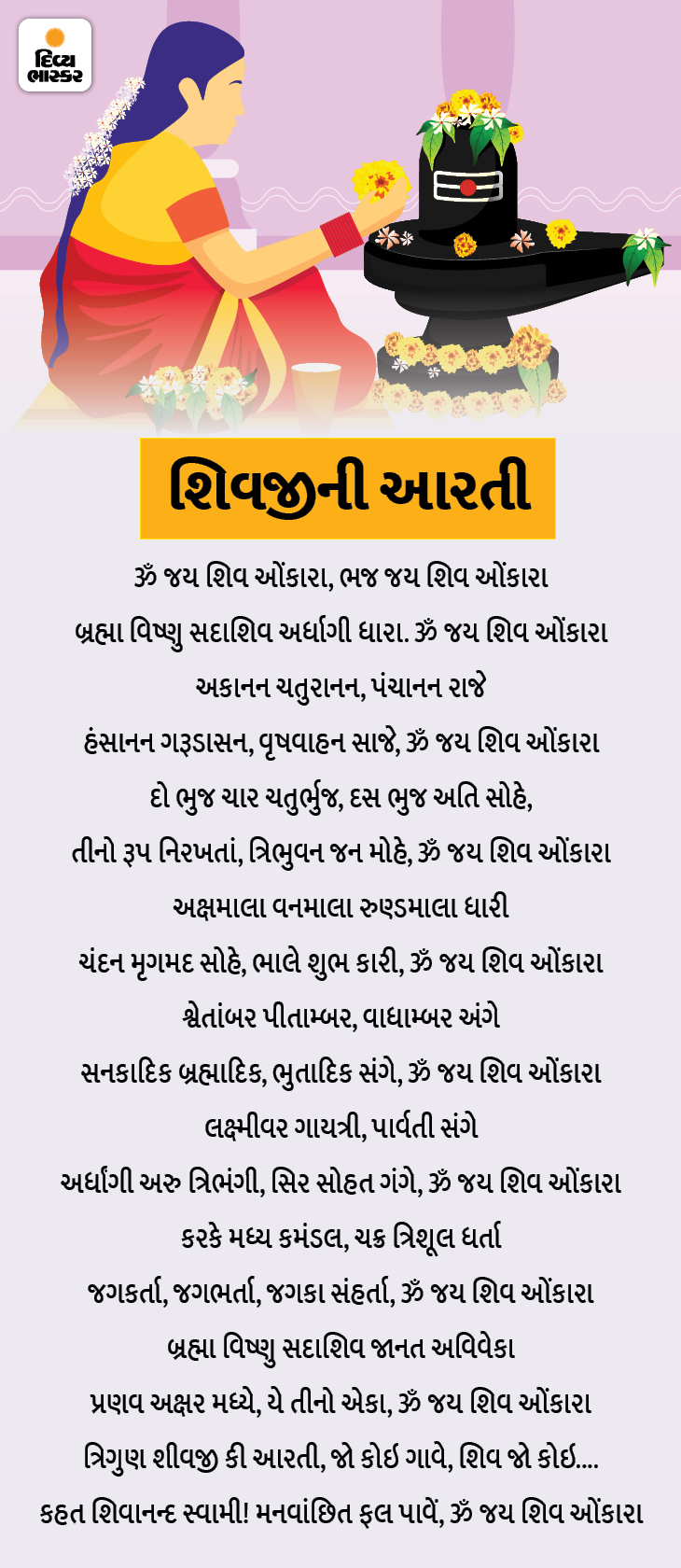 દિવ્ય ભાસ્કર

શિવજીની આરતી

ૐ જય શિવ ઓંકારા, ભજ જય શિવ ઓંકારા
બ્રહ્મા વિષ્ણુ સદાશિવ અર્ધાંગી ધારા. ૐ જય શિવ ઓંકારા
અકાનન ચતુરાનન, પંચાનન રાજે
હંસાનન ગરૂડાસન, વૃષવાહન સાજે, ૐ જય શિવ ઓંકારા
દો ભુજ ચાર ચતુર્ભુજ, દસ ભુજ અતિ સોહે,
તીનો રૂપ નિરખતાં, ત્રિભુવન જન મોહે, ૐ જય શિવ ઓંકારા
અક્ષમાલા વનમાલા રુણ્ડમાલા ધારી
ચંદન મૃગમદ સોહે, ભાલે શુભ કારી, ૐ જય શિવ ઓંકારા
શ્વેતાંબર પીતામ્બર, વાઘામ્બર અંગે
સનકાદિક બ્રહ્માદિક, ભુતાદિક સંગે, ૐ જય શિવ ઓંકારા
લક્ષ્મીવર ગાયત્રી, પાર્વતી સંગે
અર્ધાંગી અરુ ત્રિભંગી, સિર સોહત ગંગે, ૐ જય શિવ ઓંકારા
કરકે મધ્ય કમંડલ, ચક્ર ત્રિશૂલ ધર્તા
જગકર્તા, જગભર્તા, જગકા સંહર્તા, ૐ જય શિવ ઓંકારા
બ્રહ્મા વિષ્ણુ સદાશિવ જાનત અવિવેકા
પ્રણવ અક્ષર મધ્યે, યે તીનો એકા, ૐ જય શિવ ઓંકારા
ત્રિગુણ શીવજી કી આરતી, જો કોઇ ગાવે, શિવ જો કોઇ....
કહત શિવાનન્દ સ્વામી! મનવાંછિત ફલ પાવેં, ૐ જય શિવ ઓંકારા